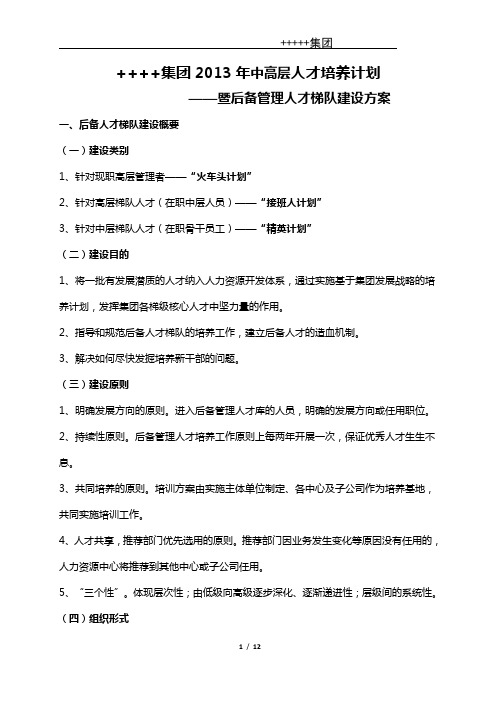 +++++集团

++++集团 2013 年中高层人才培养计划

——暨后备管理人才梯队建设方案

一、后备人才梯队建设概要

（一）建设类别

1、针对现职高层管理者——“火车头计划”

2、针对高层梯队人才（在职中层人员）——“接班人计划”

3、针对中层梯队人才（在职骨干员工）——“精英计划”

（二）建设目的

1、将一批有发展潜质的人才纳入人力资源开发体系，通过实施基于集团发展战略的培养计划，发挥集团各梯级核心人才中坚力量的作用。

2、指导和规范后备人才梯队的培养工作，建立后备人才的造血机制。

3、解决如何尽快发掘培养新干部的问题。

（三）建设原则

1、明确发展方向的原则。进入后备管理人才库的人员，明确的发展方向或任用职位。

2、持续性原则。后备管理人才培养工作原则上每两年开展一次，保证优秀人才生生不息。

3、共同培养的原则。培训方案由实施主体单位制定、各中心及子公司作为培养基地，共同实施培训工作。

4、人才共享，推荐部门优先选用的原则。推荐部门因业务发生变化等原因没有任用的，人力资源中心将推荐到其他中心或子公司任用。

5、“三个性”。体现层次性；由低级向高级逐步深化、逐渐递进性；层级间的系统性。

（四）组织形式

1 / 12